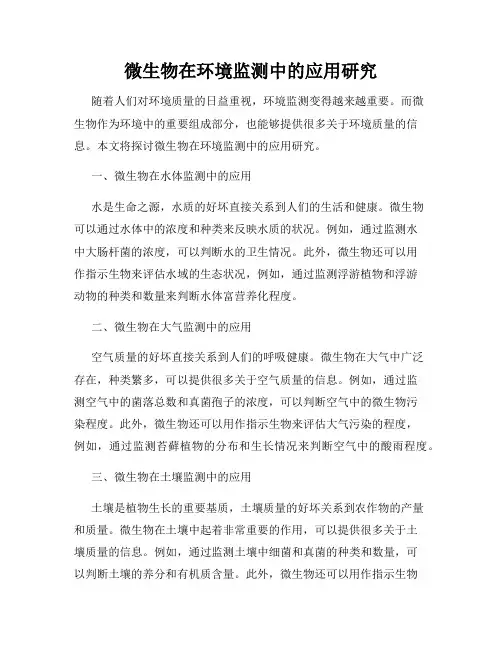 微生物在环境监测中的应用研究

随着人们对环境质量的日益重视，环境监测变得越来越重要。而微生物作为环境中的重要组成部分，也能够提供很多关于环境质量的信息。本文将探讨微生物在环境监测中的应用研究。

一、微生物在水体监测中的应用

水是生命之源，水质的好坏直接关系到人们的生活和健康。微生物可以通过水体中的浓度和种类来反映水质的状况。例如，通过监测水中大肠杆菌的浓度，可以判断水的卫生情况。此外，微生物还可以用作指示生物来评估水域的生态状况，例如，通过监测浮游植物和浮游动物的种类和数量来判断水体富营养化程度。

二、微生物在大气监测中的应用

空气质量的好坏直接关系到人们的呼吸健康。微生物在大气中广泛存在，种类繁多，可以提供很多关于空气质量的信息。例如，通过监测空气中的菌落总数和真菌孢子的浓度，可以判断空气中的微生物污染程度。此外，微生物还可以用作指示生物来评估大气污染的程度，例如，通过监测苔藓植物的分布和生长情况来判断空气中的酸雨程度。

三、微生物在土壤监测中的应用

土壤是植物生长的重要基质，土壤质量的好坏关系到农作物的产量和质量。微生物在土壤中起着非常重要的作用，可以提供很多关于土壤质量的信息。例如，通过监测土壤中细菌和真菌的种类和数量，可以判断土壤的养分和有机质含量。此外，微生物还可以用作指示生物